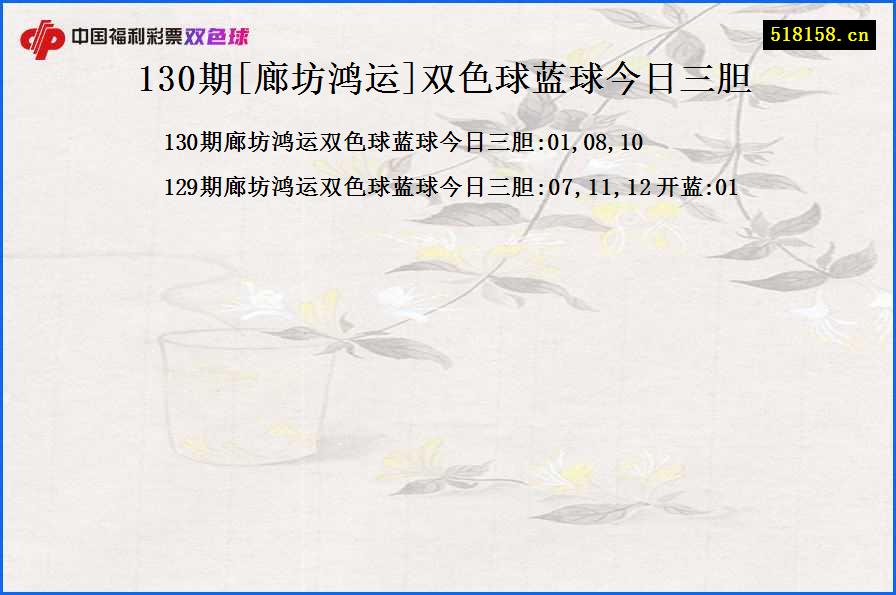 中国福利彩票双色球

518158.cn

130期[廊坊鸿运]双色球蓝球今日三胆

130期廊坊鸿运双色球蓝球今日三胆:01,08,10

129期廊坊鸿运双色球蓝球今日三胆:07,11,12 开蓝:01